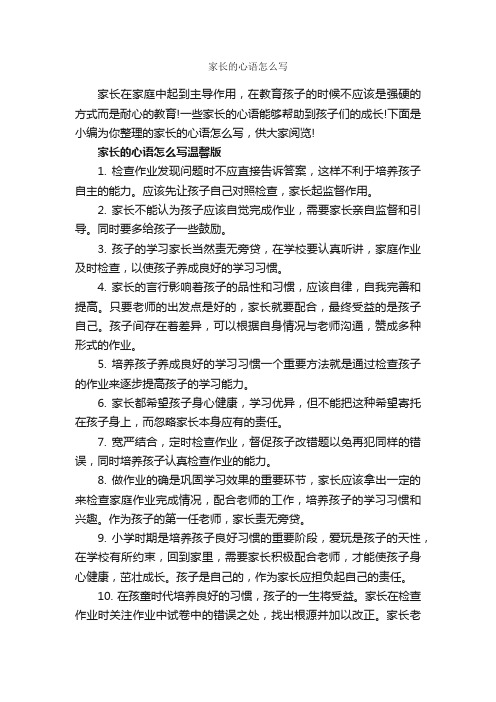 家长的心语怎么写

家长在家庭中起到主导作用，在教育孩子的时候不应该是强硬的方式而是耐心的教育!一些家长的心语能够帮助到孩子们的成长!下面是小编为你整理的家长的心语怎么写，供大家阅览!

家长的心语怎么写温馨版

1. 检查作业发现问题时不应直接告诉答案，这样不利于培养孩子自主的能力。应该先让孩子自己对照检查，家长起监督作用。

2. 家长不能认为孩子应该自觉完成作业，需要家长亲自监督和引导。同时要多给孩子一些鼓励。

3. 孩子的学习家长当然责无旁贷，在学校要认真听讲，家庭作业及时检查，以使孩子养成良好的学习习惯。

4. 家长的言行影响着孩子的品性和习惯，应该自律，自我完善和提高。只要老师的出发点是好的，家长就要配合，最终受益的是孩子自己。孩子间存在着差异，可以根据自身情况与老师沟通，赞成多种形式的作业。

5. 培养孩子养成良好的学习习惯一个重要方法就是通过检查孩子的作业来逐步提高孩子的学习能力。

6. 家长都希望孩子身心健康，学习优异，但不能把这种希望寄托在孩子身上，而忽略家长本身应有的责任。

7. 宽严结合，定时检查作业，督促孩子改错题以免再犯同样的错误，同时培养孩子认真检查作业的能力。

8. 做作业的确是巩固学习效果的重要环节，家长应该拿出一定的来检查家庭作业完成情况，配合老师的工作，培养孩子的学习习惯和兴趣。作为孩子的第一任老师，家长责无旁贷。

9. 小学时期是培养孩子良好习惯的重要阶段，爱玩是孩子的天性，在学校有所约束，回到家里，需要家长积极配合老师，才能使孩子身心健康，茁壮成长。孩子是自己的，作为家长应担负起自己的责任。

10. 在孩童时代培养良好的习惯，孩子的一生将受益。家长在检查作业时关注作业中试卷中的错误之处，找出根源并加以改正。家长老